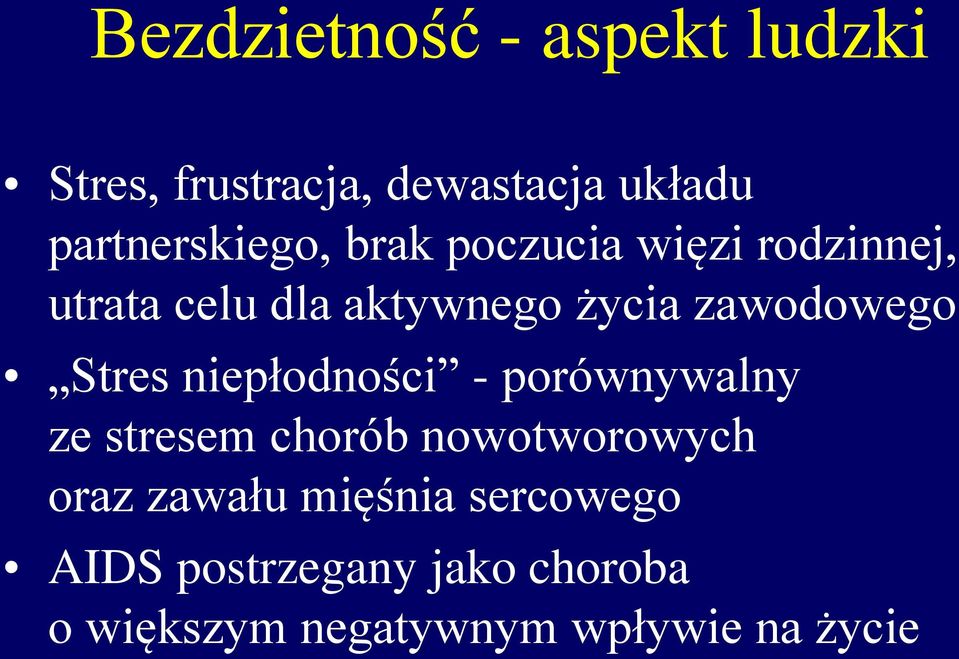 Bezdzietność - aspekt ludzki

• Stres, frustracja, dewastacja układu partnerskiego, brak poczucia więzi rodzinnej, utrata celu dla aktywnego życia zawodowego
• „Stres niepłodności” - porównywalny ze stresem chorób nowotworowych oraz zawału mięśnia sercowego
• AIDS postrzegany jako choroba o większym negatywnym wpływie na życie